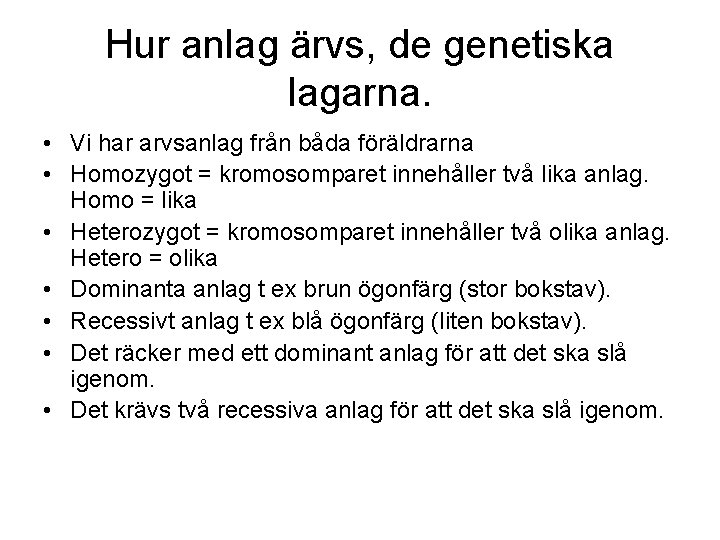 Hur anlag ärvs, de genetiska lagarna.

• Vi har arvsanlag från båda föräldrarna
• Homozygot = kromosomparet innehåller två lika anlag. Homo = lika
• Heterozygot = kromosomparet innehåller två olika anlag. Hetero = olika
• Dominanta anlag t ex brun ögonfärg (stor bokstav).
• Recessivt anlag t ex blå ögonfärg (liten bokstav).
• Det räcker med ett dominant anlag för att det ska slå igenom.
• Det krävs två recessiva anlag för att det ska slå igenom.